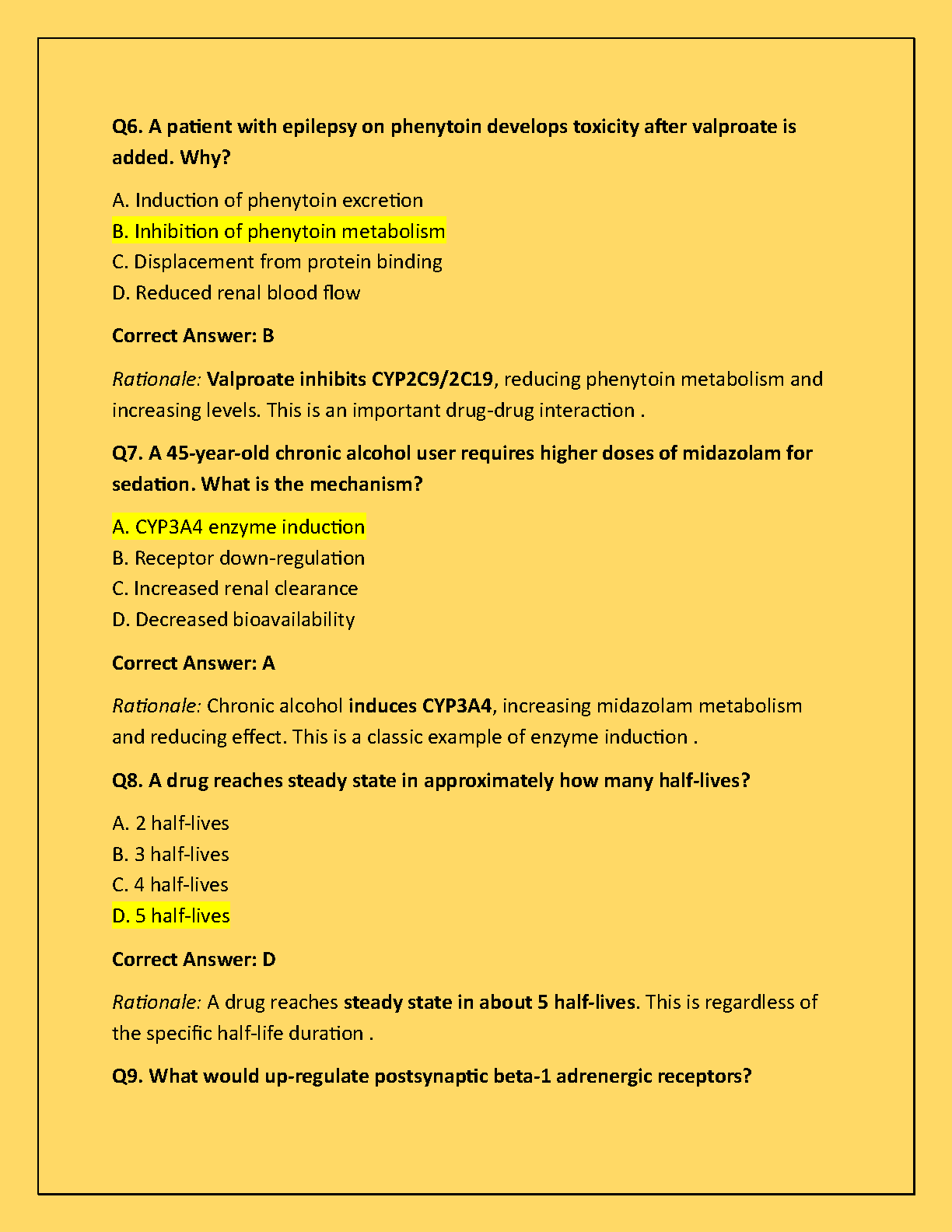 Q6. A patient with epilepsy on phenytoin develops toxicity after valproate is added. Why?

A. Induction of phenytoin excretion
B. Inhibition of phenytoin metabolism
C. Displacement from protein binding
D. Reduced renal blood flow

Correct Answer: B

Rationale: Valproate inhibits CYP2C9/2C19, reducing phenytoin metabolism and increasing levels. This is an important drug-drug interaction .

Q7. A 45-year-old chronic alcohol user requires higher doses of midazolam for sedation. What is the mechanism?

A. CYP3A4 enzyme induction
B. Receptor down-regulation
C. Increased renal clearance
D. Decreased bioavailability

Correct Answer: A

Rationale: Chronic alcohol induces CYP3A4, increasing midazolam metabolism and reducing effect. This is a classic example of enzyme induction .

Q8. A drug reaches steady state in approximately how many half-lives?

A. 2 half-lives
B. 3 half-lives
C. 4 half-lives
D. 5 half-lives

Correct Answer: D

Rationale: A drug reaches steady state in about 5 half-lives. This is regardless of the specific half-life duration .

Q9. What would up-regulate postsynaptic beta-1 adrenergic receptors?